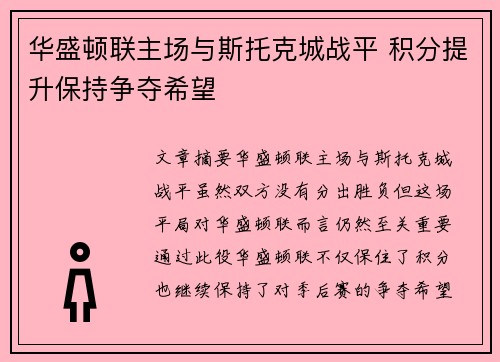 华盛顿联主场与斯托克城战平 积分提升保持争夺希望

文章摘要华盛顿联主场与斯托克城战平虽然双方没有分出胜负但这场平局对华盛顿联而言仍然至关重要通过此役华盛顿联不仅保住了积分也继续保持了对季后赛的争夺希望